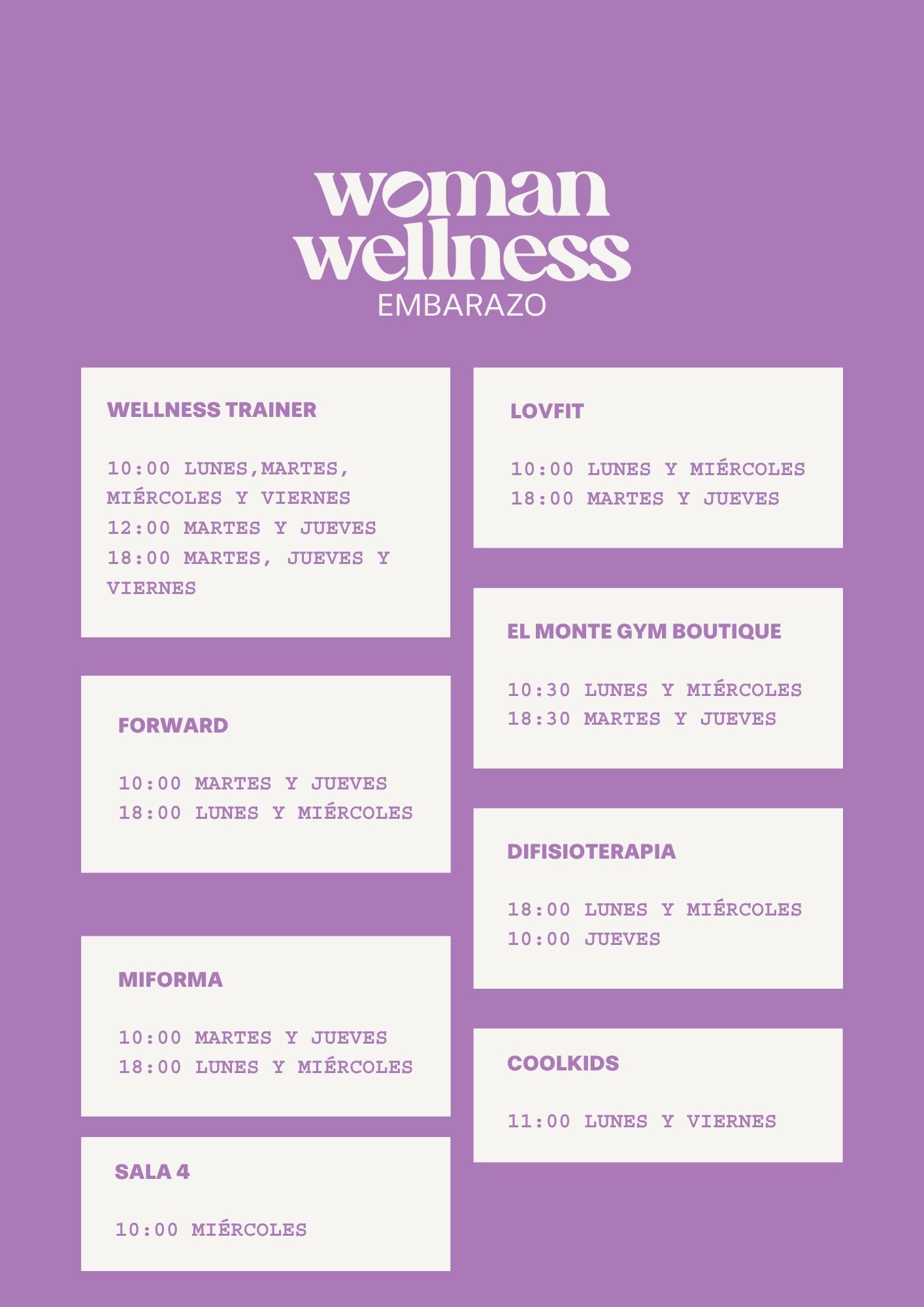 woman
wellness
EMBARAZO

WELLNESS TRAINER

10:00 LUNES,MARTES, MIÉRCOLES Y VIERNES
12:00 MARTES Y JUEVES
18:00 MARTES, JUEVES Y VIERNES

FORWARD

10:00 MARTES Y JUEVES
18:00 LUNES Y MIÉRCOLES

MIFORMA

10:00 MARTES Y JUEVES
18:00 LUNES Y MIÉRCOLES

SALA 4

10:00 MIÉRCOLES

LOVFIT

10:00 LUNES Y MIÉRCOLES
18:00 MARTES Y JUEVES

EL MONTE GYM BOUTIQUE

10:30 LUNES Y MIÉRCOLES
18:30 MARTES Y JUEVES

DIFISIOTERAPIA

18:00 LUNES Y MIÉRCOLES
10:00 JUEVES

COOLKIDS

11:00 LUNES Y VIERNES